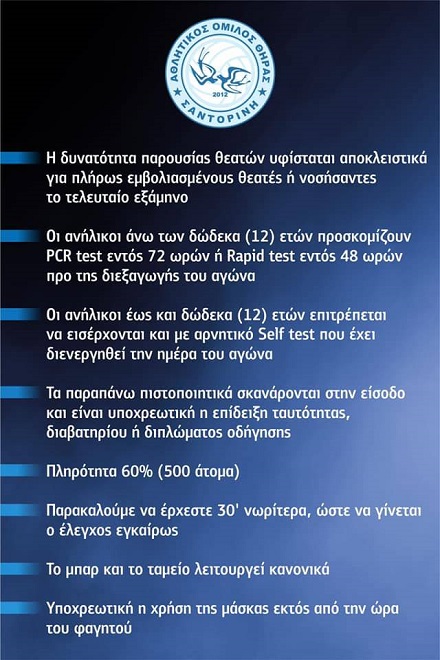 ΑΘΛΗΤΙΚΟΣ ΟΜΙΛΟΣ ΘΗΡΑΣ
2012
ΣΑΝΤΟΡΙΝΗ

Η δυνατότητα παρουσίας θεατών υφίσταται αποκλειστικά για πλήρως εμβολιασμένους θεατές ή νοσήσαντες το τελευταίο εξάμηνο

Οι ανήλικοι άνω των δώδεκα (12) ετών προσκομίζουν PCR test εντός 72 ωρών ή Rapid test εντός 48 ωρών προ της διεξαγωγής του αγώνα

Οι ανήλικοι έως και δώδεκα (12) ετών επιτρέπεται να εισέρχονται και με αρνητικό Self test που έχει διενεργηθεί την ημέρα του αγώνα

Τα παραπάνω πιστοποιητικά σκανάρονται στην είσοδο και είναι υποχρεωτική η επίδειξη ταυτότητας, διαβατηρίου ή διπλώματος οδήγησης

Πληρότητα 60% (500 άτομα)

Παρακαλούμε να έρχεστε 30' νωρίτερα, ώστε να γίνεται ο έλεγχος εγκαίρως

Το μπαρ και το ταμείο λειτουργεί κανονικά

Υποχρεωτική η χρήση της μάσκας εκτός από την ώρα του φαγητού